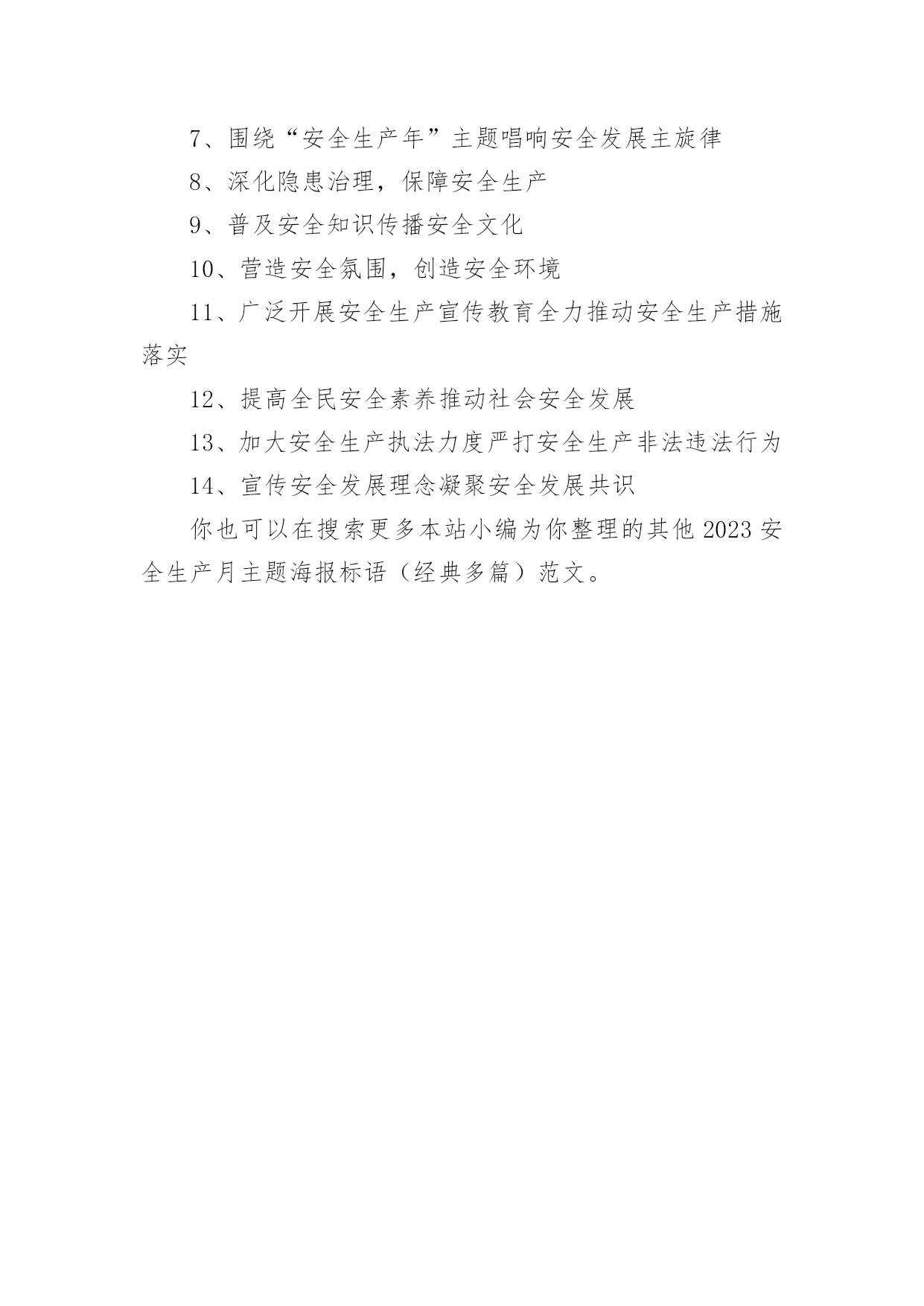 7、围绕“安全生产年”主题唱响安全发展主旋律

8、深化隐患治理，保障安全生产

9、普及安全知识传播安全文化

10、营造安全氛围，创造安全环境

11、广泛开展安全生产宣传教育全力推动安全生产措施落实

12、提高全民安全素养推动社会安全发展

13、加大安全生产执法力度严打安全生产非法违法行为

14、宣传安全发展理念凝聚安全发展共识

你也可以在搜索更多本站小编为你整理的其他2023安全生产月主题海报标语（经典多篇）范文。